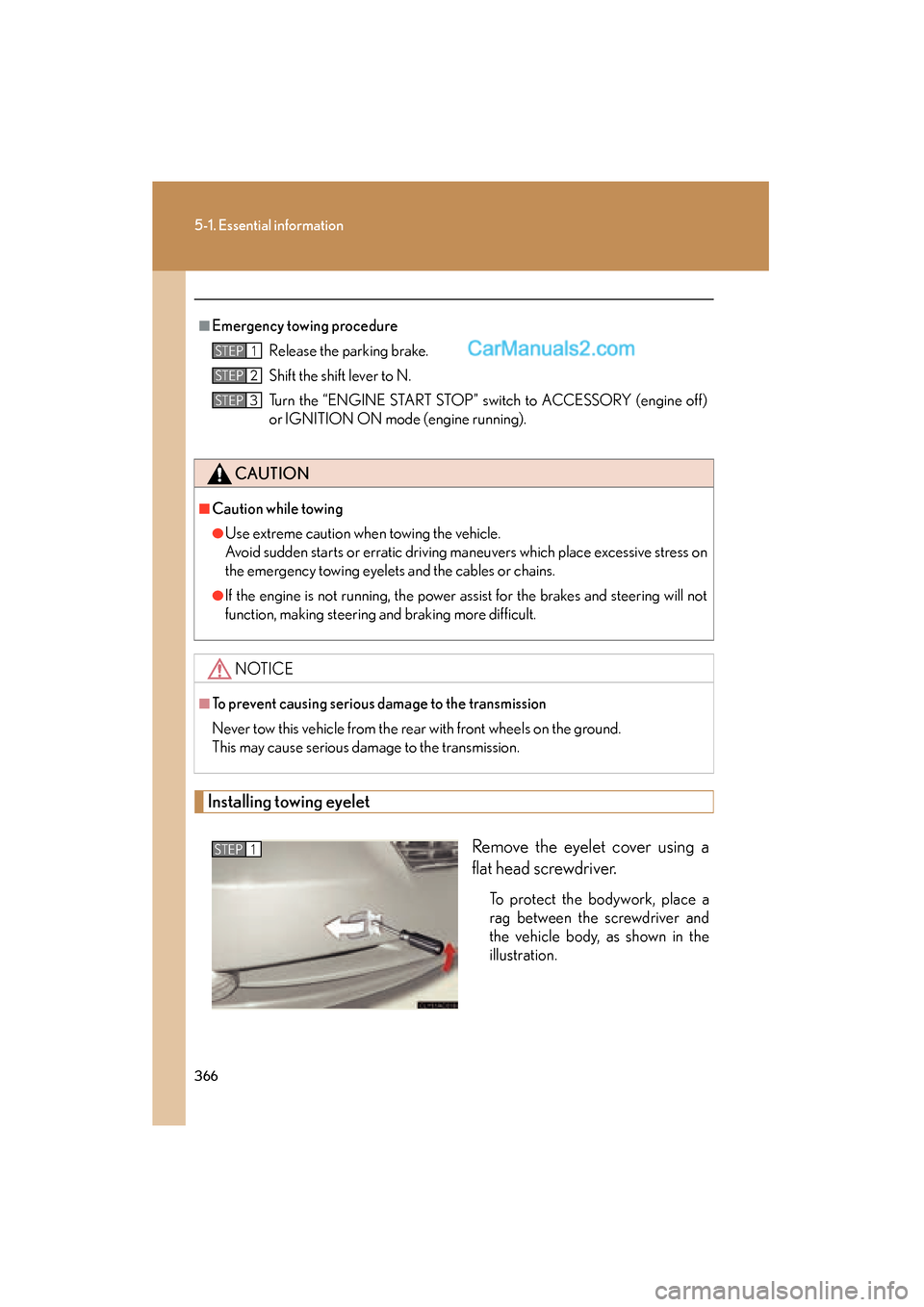 5-1. Essential information

■ Emergency towing procedure

STEP 1 Release the parking brake.

CarManuals2.com

STEP 2 Shift the shift lever to N.

STEP 3 Turn the “ENGINE START STOP” switch to ACCESSORY (engine off) or IGNITION ON mode (engine running).

CAUTION

■ Caution while towing

● Use extreme caution when towing the vehicle.
Avoid sudden starts or erratic driving maneuvers which place excessive stress on the emergency towing eyelets and the cables or chains.

● If the engine is not running, the power assist for the brakes and steering will not function, making steering and braking more difficult.

NOTICE

■ To prevent causing serious damage to the transmission

Never tow this vehicle from the rear with front wheels on the ground.
This may cause serious damage to the transmission.

Installing towing eyelet

STEP 1

Remove the eyelet cover using a flat head screwdriver.

To protect the bodywork, place a rag between the screwdriver and the vehicle body, as shown in the illustration.

366

carmanualsonline.info